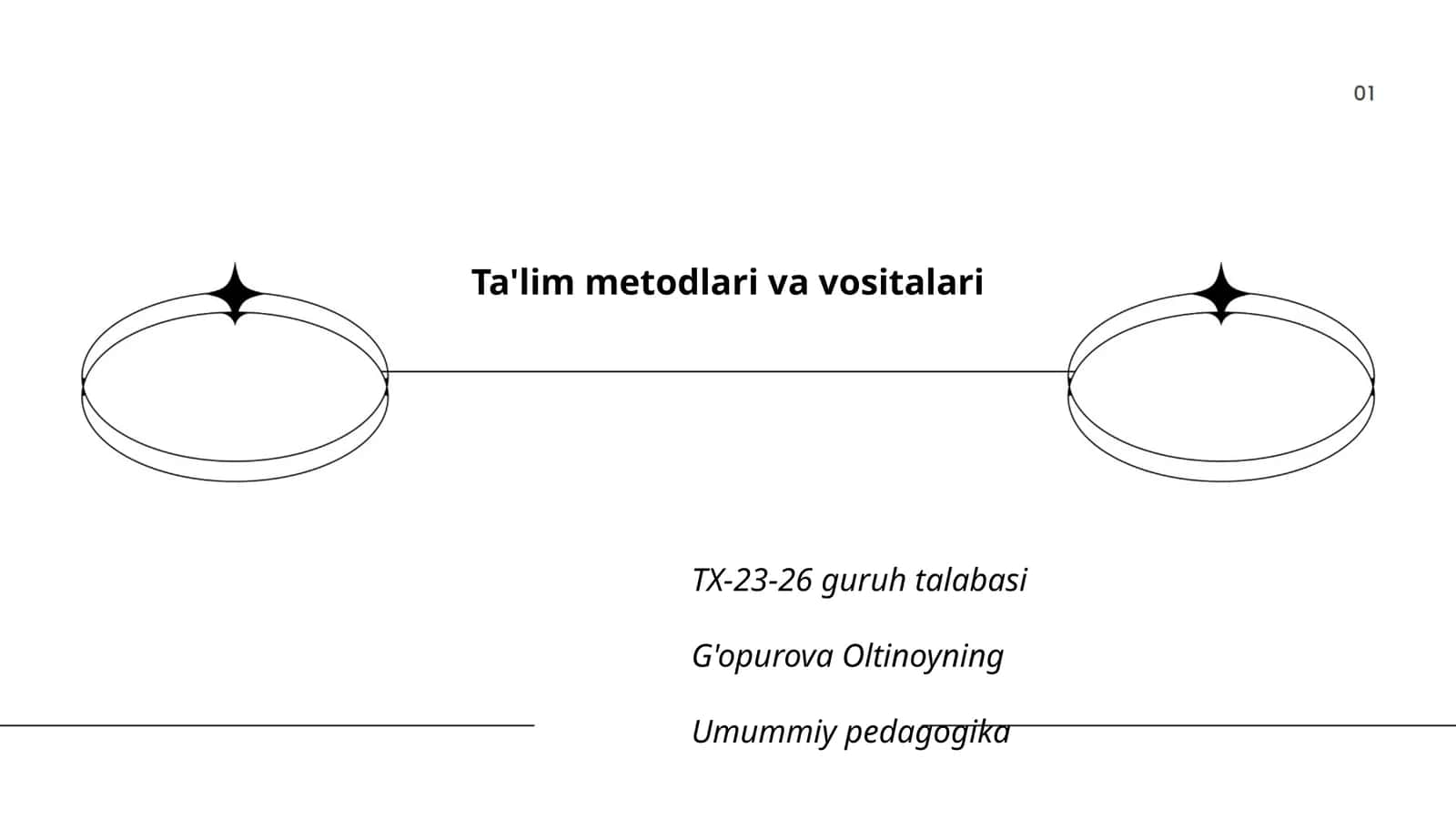 01

Ta'lim metodlari va vositalari

TX-23-26 guruh talabasi

G'opurova Oltinoyning

Umummiy pedagogika